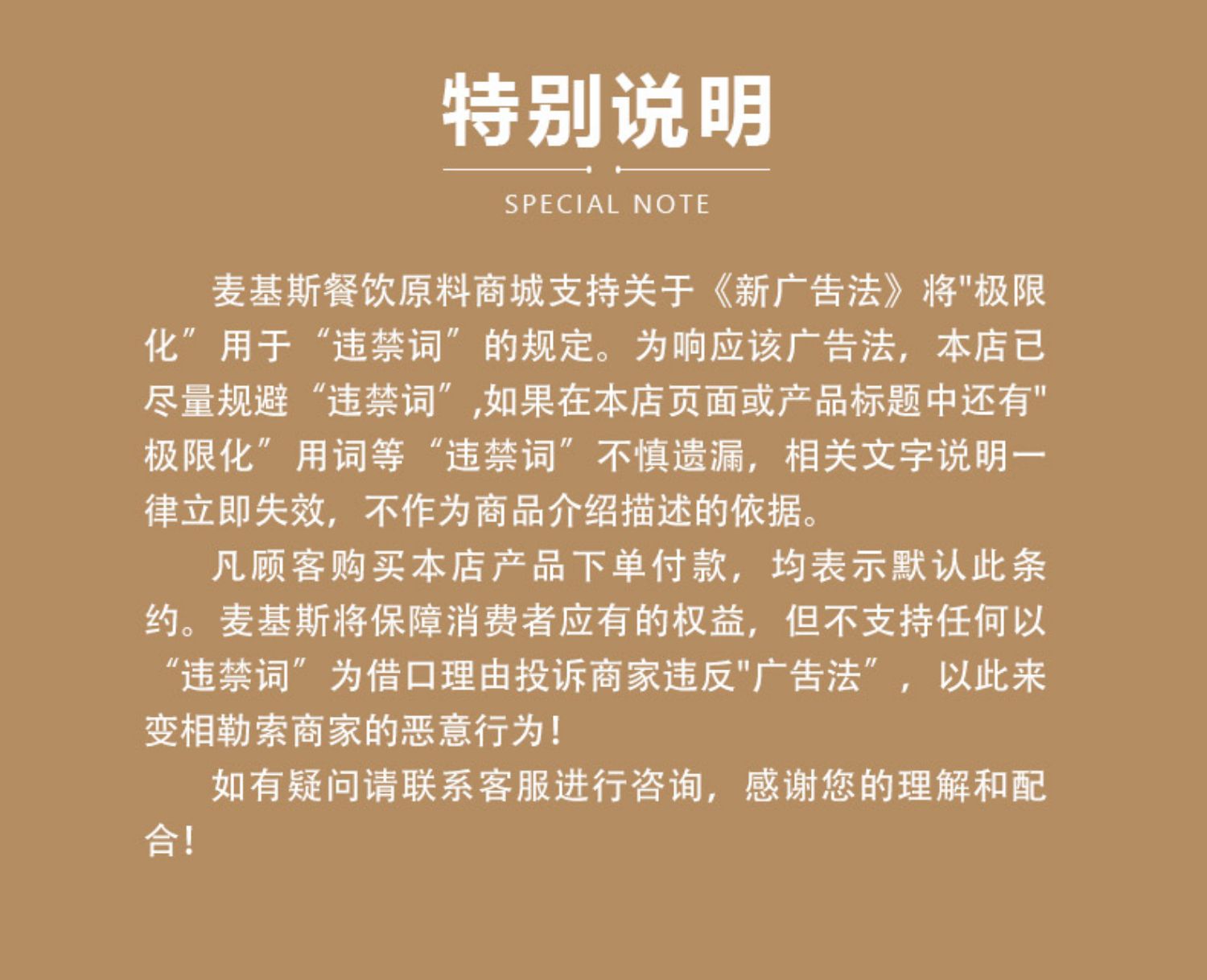 特别说明

SPECIAL NOTE

麦基斯餐饮原料商城支持关于《新广告法》将"极限化”用于“违禁词”的规定。为响应该广告法，本店已尽量规避“违禁词”,如果在本店页面或产品标题中还有"极限化”用词等“违禁词”不慎遗漏，相关文字说明一律立即失效，不作为商品介绍描述的依据。

凡顾客购买本店产品下单付款，均表示默认此条约。麦基斯将保障消费者应有的权益，但不支持任何以“违禁词”为借口理由投诉商家违反"广告法”，以此来变相勒索商家的恶意行为！

如有疑问请联系客服进行咨询，感谢您的理解和配合！